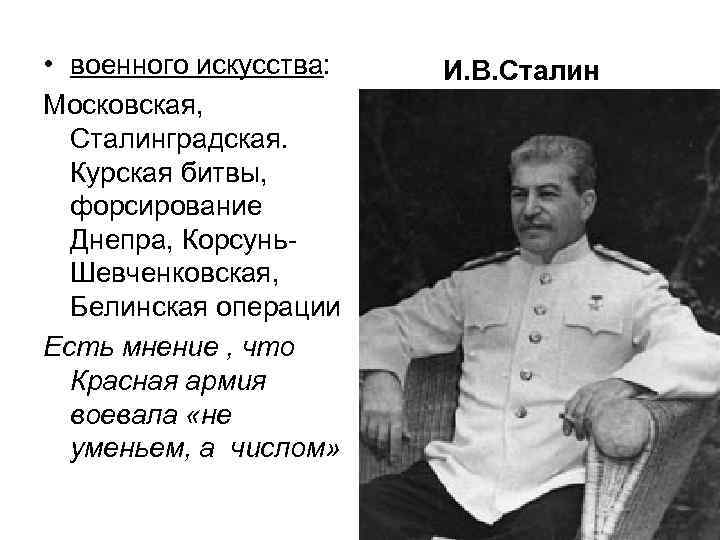 • военного искусства:

Московская, Сталинградская. Курская битвы, форсирование Днепра, Корсунь-Шевченковская, Белинская операции

Есть мнение , что Красная армия воевала «не уменьем, а числом»

И.В.Сталин